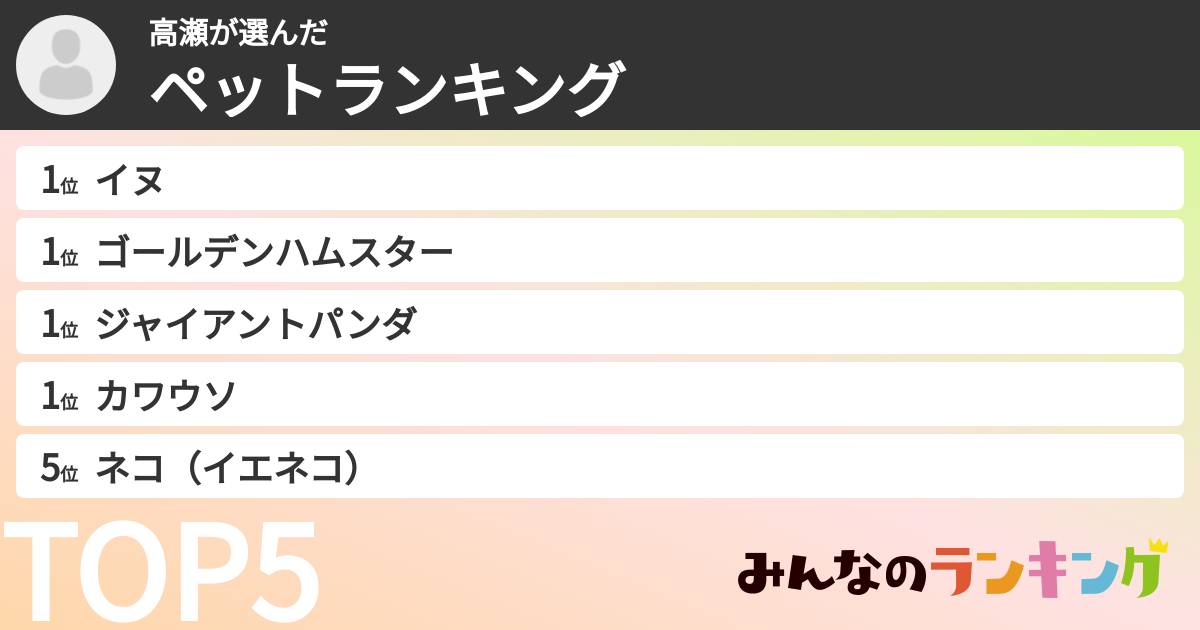 高瀬が選んだ
ペットランキング

1位 イヌ
1位 ゴールデンハムスター
1位 ジャイアントパンダ
1位 カワウソ
5位 ネコ（イエネコ）

TOP5

みんなのランキング